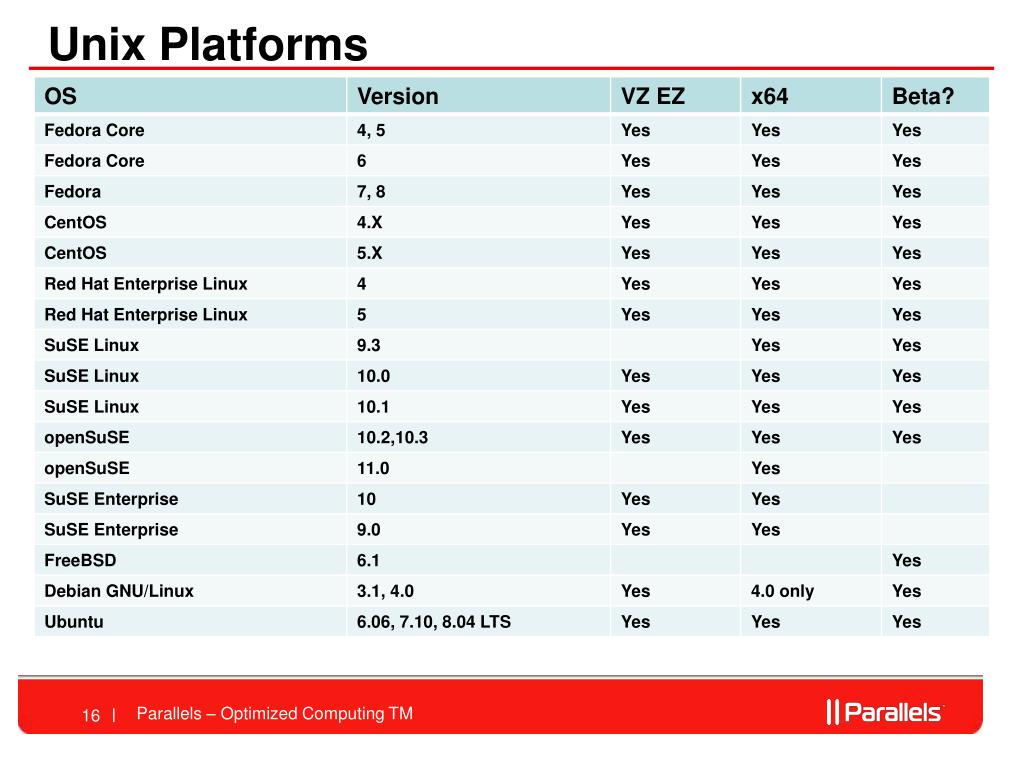 Unix Platforms

| OS | Version | VZ EZ | x64 | Beta? |
|---|---|---|---|---|
| Fedora Core | 4, 5 | Yes | Yes | Yes |
| Fedora Core | 6 | Yes | Yes | Yes |
| Fedora | 7, 8 | Yes | Yes | Yes |
| CentOS | 4.X | Yes | Yes | Yes |
| CentOS | 5.X | Yes | Yes | Yes |
| Red Hat Enterprise Linux | 4 | Yes | Yes | Yes |
| Red Hat Enterprise Linux | 5 | Yes | Yes | Yes |
| SuSE Linux | 9.3 | | Yes | Yes |
| SuSE Linux | 10.0 | Yes | Yes | Yes |
| SuSE Linux | 10.1 | Yes | Yes | Yes |
| openSuSE | 10.2,10.3 | Yes | Yes | Yes |
| openSuSE | 11.0 | | Yes | |
| SuSE Enterprise | 10 | Yes | Yes | |
| SuSE Enterprise | 9.0 | Yes | Yes | |
| FreeBSD | 6.1 | | | Yes |
| Debian GNU/Linux | 3.1, 4.0 | Yes | 4.0 only | Yes |
| Ubuntu | 6.06, 7.10, 8.04 LTS | Yes | Yes | Yes |

16 | Parallels – Optimized Computing TM

Parallels